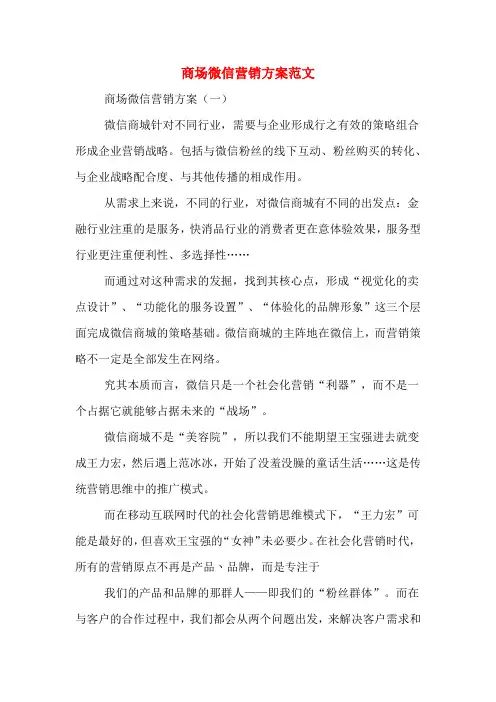 商场微信营销方案范文

商场微信营销方案（一）

微信商城针对不同行业，需要与企业形成行之有效的策略组合形成企业营销战略。包括与微信粉丝的线下互动、粉丝购买的转化、与企业战略配合度、与其他传播的相成作用。

从需求上来说，不同的行业，对微信商城有不同的出发点：金融行业注重的是服务，快消品行业的消费者更在意体验效果，服务型行业更注重便利性、多选择性……

而通过对这种需求的发掘，找到其核心点，形成“视觉化的卖点设计”、“功能化的服务设置”、“体验化的品牌形象”这三个层面完成微信商城的策略基础。微信商城的主阵地在微信上，而营销策略不一定是全部发生在网络。

究其本质而言，微信只是一个社会化营销“利器”，而不是一个占据它就能够占据未来的“战场”。

微信商城不是“美容院”，所以我们不能期望王宝强进去就变成王力宏，然后遇上范冰冰，开始了没羞没臊的童话生活……这是传统营销思维中的推广模式。

而在移动互联网时代的社会化营销思维模式下，“王力宏”可能是最好的，但喜欢王宝强的“女神”未必要少。在社会化营销时代，所有的营销原点不再是产品、品牌，而是专注于

我们的产品和品牌的那群人——即我们的“粉丝群体”。而在与客户的合作过程中，我们都会从两个问题出发，来解决客户需求和